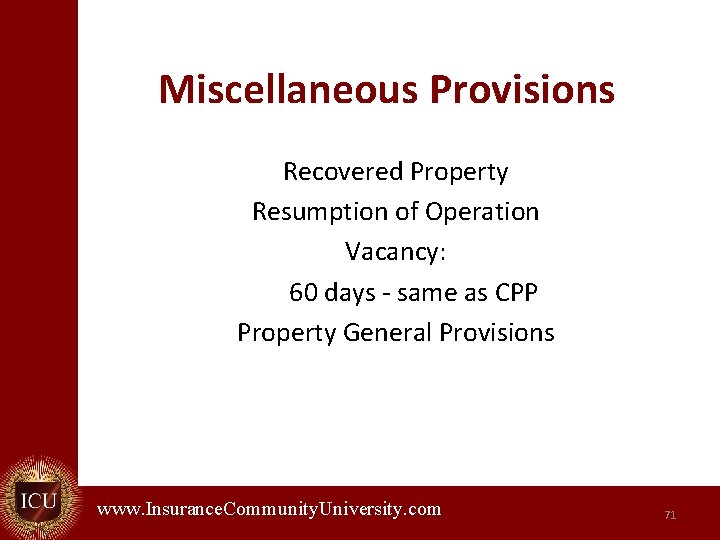 Miscellaneous Provisions

Recovered Property
Resumption of Operation
Vacancy:
60 days - same as CPP
Property General Provisions

ICU
www.InsuranceCommunityUniversity.com
71